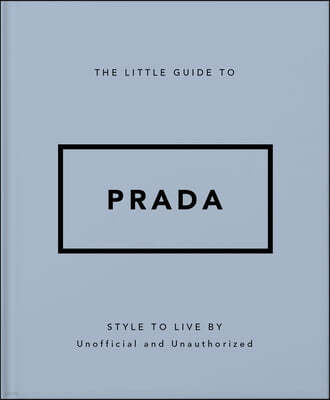 THE LITTLE GUIDE TO

PRADA

STYLE TO LIVE BY
Unofficial and Unauthorized